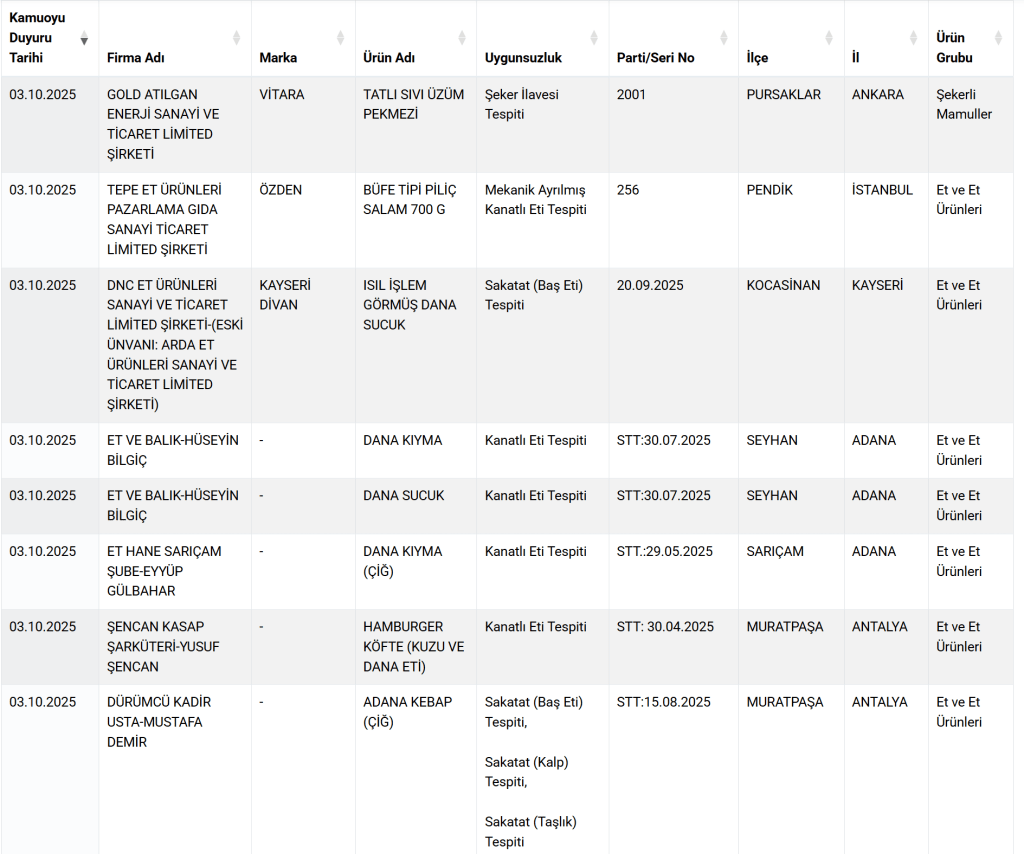 | Kamuoyu Duyuru Tarihi | Firma Adı | Marka | Ürün Adı | Uygunsuzluk | Parti/Seri No | İlçe | İl | Ürün Grubu |
|---|---|---|---|---|---|---|---|---|
| 03.10.2025 | GOLD ATILGAN ENERJİ SANAYİ VE TİCARET LİMİTED ŞİRKETİ | VİTARA | TATLI SIVI ÜZÜM PEKMEZİ | Şeker İlavesi Tespiti | 2001 | PURSAKLAR | ANKARA | Şekerli Mamuller |
| 03.10.2025 | TEPE ET ÜRÜNLERİ PAZARLAMA GIDA SANAYİ TİCARET LİMİTED ŞİRKETİ | ÖZDEN | BÜFE TİPİ PİLİÇ SALAM 700 G | Mekanik Ayrılmış Kanatlı Eti Tespiti | 256 | PENDİK | İSTANBUL | Et ve Et Ürünleri |
| 03.10.2025 | DNC ET ÜRÜNLERİ SANAYİ VE TİCARET LİMİTED ŞİRKETİ-(ESKİ ÜNVANI: ARDA ET ÜRÜNLERİ SANAYİ VE TİCARET LİMİTED ŞİRKETİ) | KAYSERİ DİVAN | ISIL İŞLEM GÖRMÜŞ DANA SUCUK | Sakatat (Baş Eti) Tespiti | 20.09.2025 | KOCASİNAN | KAYSERİ | Et ve Et Ürünleri |
| 03.10.2025 | ET VE BALIK-HÜSEYİN BİLGİÇ | - | DANA KIYMA | Kanatlı Eti Tespiti | STT:30.07.2025 | SEYHAN | ADANA | Et ve Et Ürünleri |
| 03.10.2025 | ET VE BALIK-HÜSEYİN BİLGİÇ | - | DANA SUCUK | Kanatlı Eti Tespiti | STT:30.07.2025 | SEYHAN | ADANA | Et ve Et Ürünleri |
| 03.10.2025 | ET HANE SARIÇAM ŞUBE-EYYÜP GÜLBAHAR | - | DANA KIYMA (ÇİĞ) | Kanatlı Eti Tespiti | STT.:29.05.2025 | SARIÇAM | ADANA | Et ve Et Ürünleri |
| 03.10.2025 | ŞENCAN KASAP ŞARKÜTERİ-YUSUF ŞENCAN | - | HAMBURGER KÖFTE (KUZU VE DANA ETİ) | Kanatlı Eti Tespiti | STT: 30.04.2025 | MURATPAŞA | ANTALYA | Et ve Et Ürünleri |
| 03.10.2025 | DÜRÜMCÜ KADİR USTA-MUSTAFA DEMİR | - | ADANA KEBAP (ÇİĞ) | Sakatat (Baş Eti) Tespiti, Sakatat (Kalp) Tespiti, Sakatat (Taşlık) Tespiti | STT:15.08.2025 | MURATPAŞA | ANTALYA | Et ve Et Ürünleri |